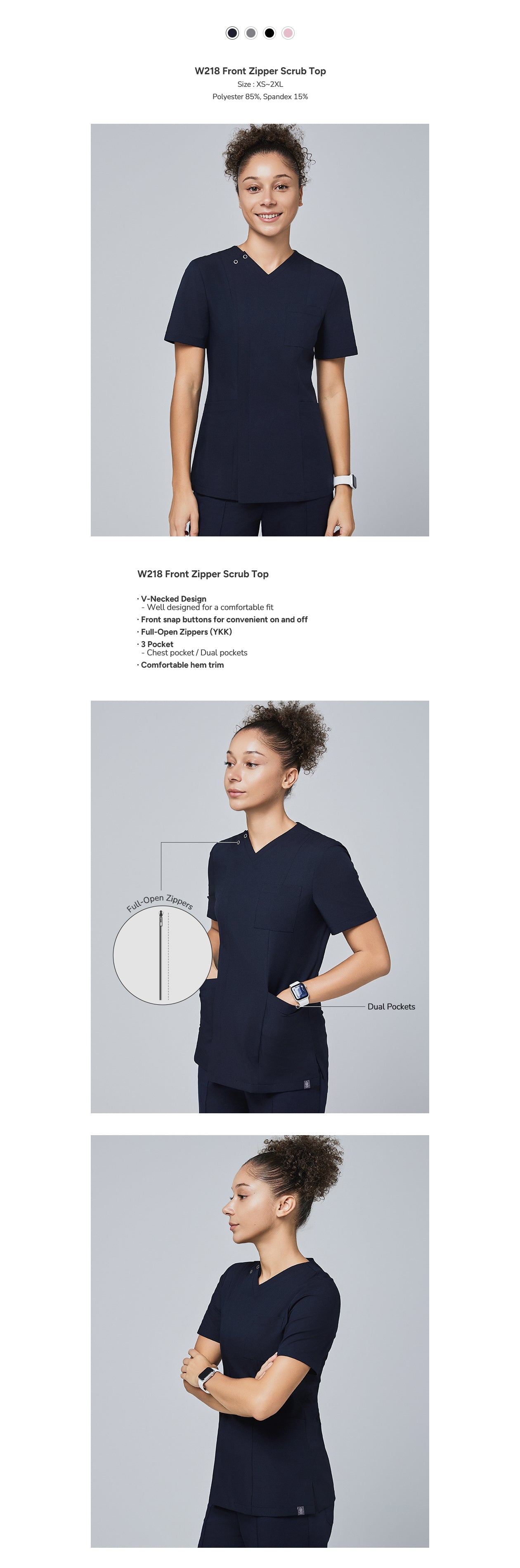 W218 Front Zipper Scrub Top
Size : XS~2XL
Polyester 85%, Spandex 15%

W218 Front Zipper Scrub Top

· V-Necked Design
- Well designed for a comfortable fit
· Front snap buttons for convenient on and off
· Full-Open Zippers (YKK)
· 3 Pocket
- Chest pocket / Dual pockets
· Comfortable hem trim

Full-Open Zippers

Dual Pockets